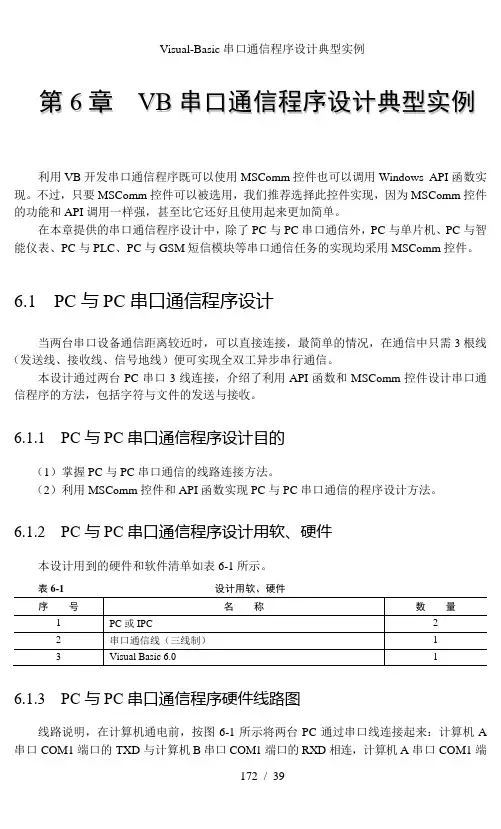 Visual-Basic 串口通信程序设计典型实例

第 6 章　VB 串口通信程序设计典型实例

利用 VB 开发串口通信程序既可以使用 MSComm 控件也可以调用 Windows API 函数实现。不过，只要 MSComm 控件可以被选用，我们推荐选择此控件实现，因为 MSComm 控件的功能和 API 调用一样强，甚至比它还好且使用起来更加简单。

在本章提供的串口通信程序设计中，除了 PC 与 PC 串口通信外，PC 与单片机、PC 与智能仪表、PC 与 PLC、PC 与 GSM 短信模块等串口通信任务的实现均采用 MSComm 控件。

6.1　PC 与 PC 串口通信程序设计

当两台串口设备通信距离较近时，可以直接连接，最简单的情况，在通信中只需 3 根线（发送线、接收线、信号地线）便可实现全双工异步串行通信。

本设计通过两台 PC 串口 3 线连接，介绍了利用 API 函数和 MSComm 控件设计串口通信程序的方法，包括字符与文件的发送与接收。

6.1.1　PC 与 PC 串口通信程序设计目的

（1）掌握 PC 与 PC 串口通信的线路连接方法。
（2）利用 MSComm 控件和 API 函数实现 PC 与 PC 串口通信的程序设计方法。

6.1.2　PC 与 PC 串口通信程序设计用软、硬件

本设计用到的硬件和软件清单如表 6-1 所示。

表 6-1　设计用软、硬件

| 序　号 | 名　称 | 数　量 |
|---|---|---|
| 1 | PC 或 IPC | 2 |
| 2 | 串口通信线（三线制） | 1 |
| 3 | Visual Basic 6.0 | 1 |

6.1.3　PC 与 PC 串口通信程序硬件线路图

线路说明，在计算机通电前，按图 6-1 所示将两台 PC 通过串口线连接起来：计算机 A 串口 COM1 端口的 TXD 与计算机 B 串口 COM1 端口的 RXD 相连，计算机 A 串口 COM1 端

172 / 39